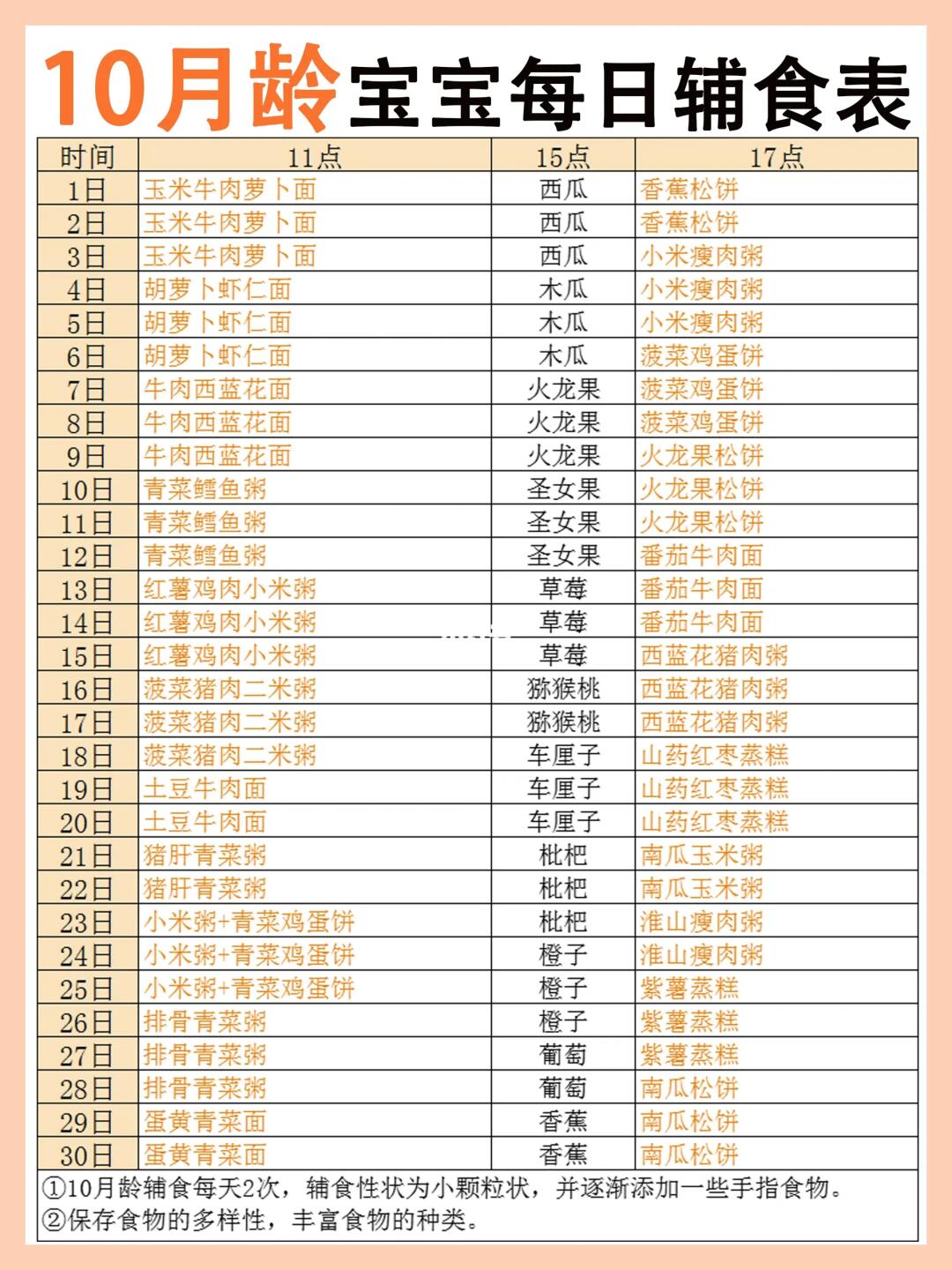 10月龄宝宝每日辅食表

| 时间 | 11点 | 15点 | 17点 |
|---|---|---|---|
| 1日 | 玉米牛肉萝卜面 | 西瓜 | 香蕉松饼 |
| 2日 | 玉米牛肉萝卜面 | 西瓜 | 香蕉松饼 |
| 3日 | 玉米牛肉萝卜面 | 西瓜 | 小米瘦肉粥 |
| 4日 | 胡萝卜虾仁面 | 木瓜 | 小米瘦肉粥 |
| 5日 | 胡萝卜虾仁面 | 木瓜 | 小米瘦肉粥 |
| 6日 | 胡萝卜虾仁面 | 木瓜 | 菠菜鸡蛋饼 |
| 7日 | 牛肉西蓝花面 | 火龙果 | 菠菜鸡蛋饼 |
| 8日 | 牛肉西蓝花面 | 火龙果 | 菠菜鸡蛋饼 |
| 9日 | 牛肉西蓝花面 | 火龙果 | 火龙果松饼 |
| 10日 | 青菜鳕鱼粥 | 圣女果 | 火龙果松饼 |
| 11日 | 青菜鳕鱼粥 | 圣女果 | 火龙果松饼 |
| 12日 | 青菜鳕鱼粥 | 圣女果 | 番茄牛肉面 |
| 13日 | 红薯鸡肉小米粥 | 草莓 | 番茄牛肉面 |
| 14日 | 红薯鸡肉小米粥 | 草莓 | 番茄牛肉面 |
| 15日 | 红薯鸡肉小米粥 | 草莓 | 西蓝花猪肉粥 |
| 16日 | 菠菜猪肉二米粥 | 猕猴桃 | 西蓝花猪肉粥 |
| 17日 | 菠菜猪肉二米粥 | 猕猴桃 | 西蓝花猪肉粥 |
| 18日 | 菠菜猪肉二米粥 | 车厘子 | 山药红枣蒸糕 |
| 19日 | 土豆牛肉面 | 车厘子 | 山药红枣蒸糕 |
| 20日 | 土豆牛肉面 | 车厘子 | 山药红枣蒸糕 |
| 21日 | 猪肝青菜粥 | 枇杷 | 南瓜玉米粥 |
| 22日 | 猪肝青菜粥 | 枇杷 | 南瓜玉米粥 |
| 23日 | 小米粥+青菜鸡蛋饼 | 枇杷 | 淮山瘦肉粥 |
| 24日 | 小米粥+青菜鸡蛋饼 | 橙子 | 淮山瘦肉粥 |
| 25日 | 小米粥+青菜鸡蛋饼 | 橙子 | 紫薯蒸糕 |
| 26日 | 排骨青菜粥 | 橙子 | 紫薯蒸糕 |
| 27日 | 排骨青菜粥 | 葡萄 | 紫薯蒸糕 |
| 28日 | 排骨青菜粥 | 葡萄 | 南瓜松饼 |
| 29日 | 蛋黄青菜面 | 香蕉 | 南瓜松饼 |
| 30日 | 蛋黄青菜面 | 香蕉 | 南瓜松饼 |

①10月龄辅食每天2次，辅食性状为小颗粒状，并逐渐添加一些手指食物。
②保存食物的多样性，丰富食物的种类。